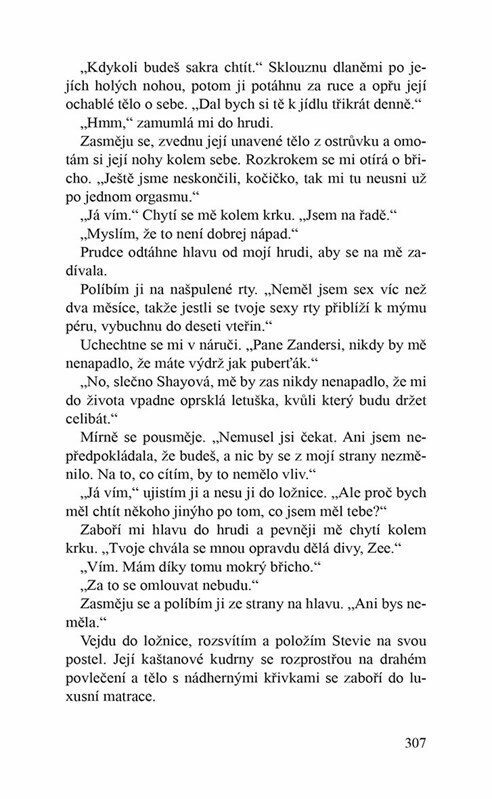 „Kdykoli budeš sakra chtít.“ Sklouznu dlaněmi po jejích holých nohou, potom ji potáhnu za ruce a opřu její ochablé tělo o sebe. „Dal bych si tě k jídlu třikrát denně.“

„Hmm,“ zamumlá mi do hrudi.

Zasměju se, zvednu její unavené tělo z ostrůvku a omotám si její nohy kolem sebe. Rozkrokem se mi otírá o břicho. „Ještě jsme neskončili, kočičko, tak mi tu neusni už po jednom orgasmu.“

„Já vím.“ Chytí se mě kolem krku. „Jsem na řadě.“

„Myslím, že to není dobrej nápad.“

Prudce odtáhne hlavu od mojí hrudi, aby se na mě zadívala.

Políbím ji na našpulené rty. „Neměl jsem sex víc než dva měsíce, takže jestli se tvoje sexy rty přiblíží k mýmu péru, vybuchnu do deseti vteřin.“

Uchechtne se mi v náruči. „Pane Zandersi, nikdy by mě nenapadlo, že máte výdrž jak puberťák.“

„No, slečno Shayová, mě by zas nikdy nenapadlo, že mi do života vpadne oprsklá letuška, kvůli který budu držet celibát.“

Mírně se pousměje. „Nemusel jsi čekat. Ani jsem nepředpokládala, že budeš, a nic by se z mojí strany nezměnilo. Na to, co cítím, by to nemělo vliv.“

„Já vím,“ ujistím ji a nesu ji do ložnice. „Ale proč bych měl chtít někoho jinýho po tom, co jsem měl tebe?“

Zaboří mi hlavu do hrudi a pevněji mě chytí kolem krku. „Tvoje chvála se mnou opravdu dělá divy, Zee.“

„Vím. Mám díky tomu mokrý břicho.“

„Za to se omlouvat nebudu.“

Zasměju se a políbím ji ze strany na hlavu. „Ani bys neměla.“

Vejdu do ložnice, rozsvítím a položím Stevie na svou postel. Její kaštanové kudrny se rozprostřou na drahém povlečení a tělo s nádhernými křivkami se zaboří do luxusní matrace.

307